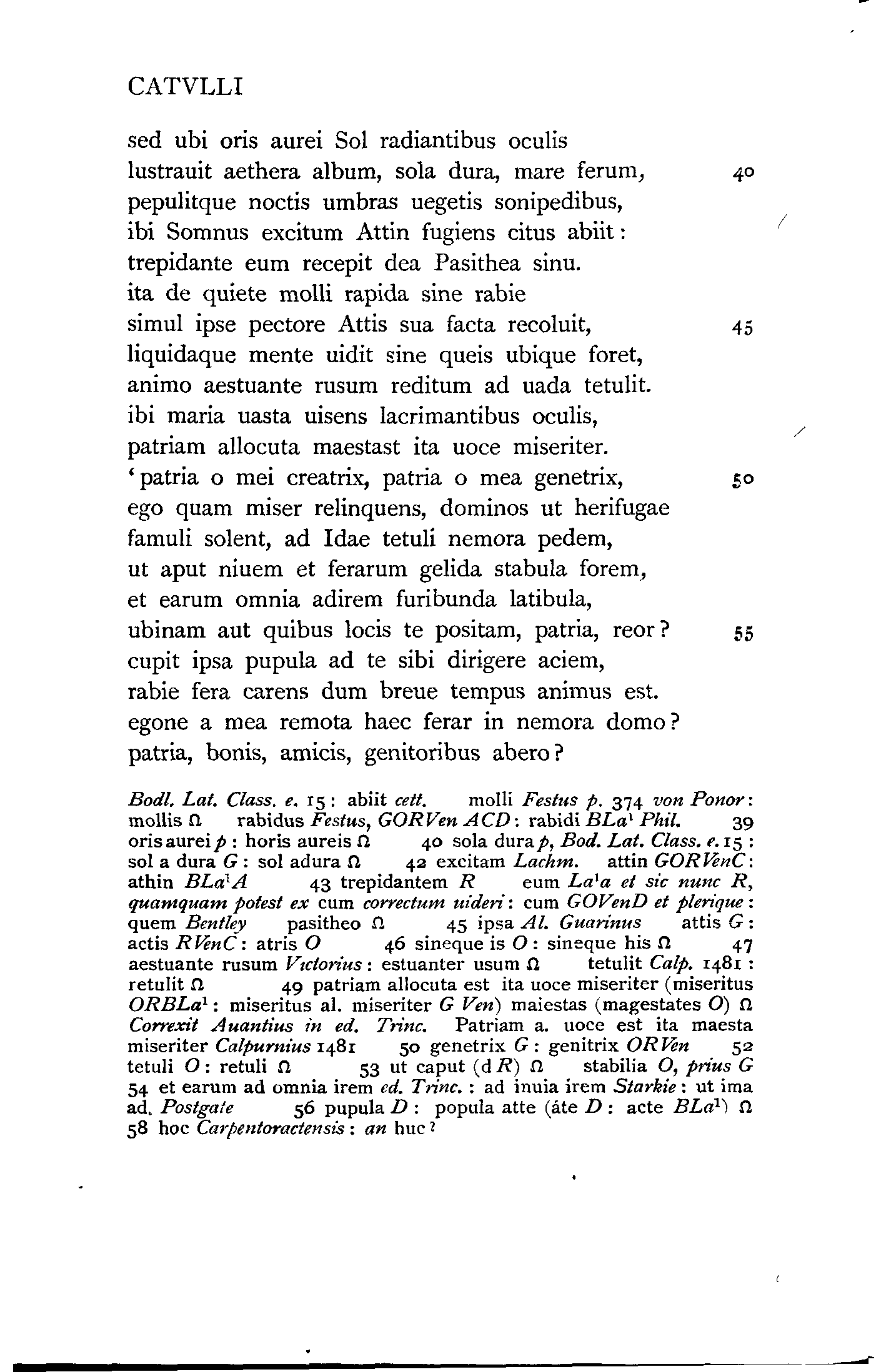 CATVLLI

sed ubi oris aurei Sol radiantibus oculis
lustrauit aethera album, sola dura, mare ferum, 40
pepulitque noctis umbras uegetis sonipedibus,
ibi Somnus excitum Attin fugiens citus abiit:
trepidante eum recepit dea Pasithea sinu.
ita de quiete molli rapida sine rabie
simul ipse pectore Attis sua facta recoluit, 45
liquidaque mente uidit sine queis ubique foret,
animo aestuante rusum reditum ad uada tetulit.
ibi maria uasta uisens lacrimantibus oculis,
patriam allocuta maestast ita uoce miseriter.
'patria o mei creatrix, patria o mea genetrix, 50
ego quam miser relinquens, dominos ut herifugae
famuli solent, ad Idae tetuli nemora pedem,
ut aput niuem et ferarum gelida stabula forem,
et earum omnia adirem furibunda latibula,
ubinam aut quibus locis te positam, patria, reor? 55
cupit ipsa pupula ad te sibi dirigere aciem,
rabie fera carens dum breue tempus animus est.
egone a mea remota haec ferar in nemora domo?
patria, bonis, amicis, genitoribus abero?

Bodl. Lat. Class. e. 15: abiit cett. molli Festus p. 374 von Ponor: mollis Ω rabidus Festus, GORVen ACD: rabidi BLa¹ Phil. 39 oris aurei p: horis aureis Ω 40 sola dura p, Bod. Lat. Class. e. 15: sol a dura G: sol adura Ω 42 excitam Lachm. attin GORVenC: athin BLa¹A 43 trepidantem R eum La¹a et sic nunc R, quamquam potest ex cum correctum uideri: cum GOVenD et plerique: quem Bentley pasitheo Ω 45 ipsa Al. Guarinus attis G: actis RVenC: atris O 46 sineque is O: sineque his Ω 47 aestuante rusum Victorius: estuanter usum Ω tetulit Calp. 1481: retulit Ω 49 patriam allocuta est ita uoce miseriter (miseritus ORBLa¹: miseritus al. miseriter G Ven) maiestas (magestates O) Ω Correxit Auantius in ed. Trinc. Patriam a. uoce est ita maesta miseriter Calpurnius 1481 50 genetrix G: genitrix ORVen 52 tetuli O: retuli Ω 53 ut caput (d R) Ω stabilia O, prius G 54 et earum ad omnia irem ed. Trinc.: ad inuia irem Starkie: ut ima ad. Postgate 56 pupula D: popula atte (áte D: acte BLa¹) Ω 58 hoc Carpentoractensis: an huc?